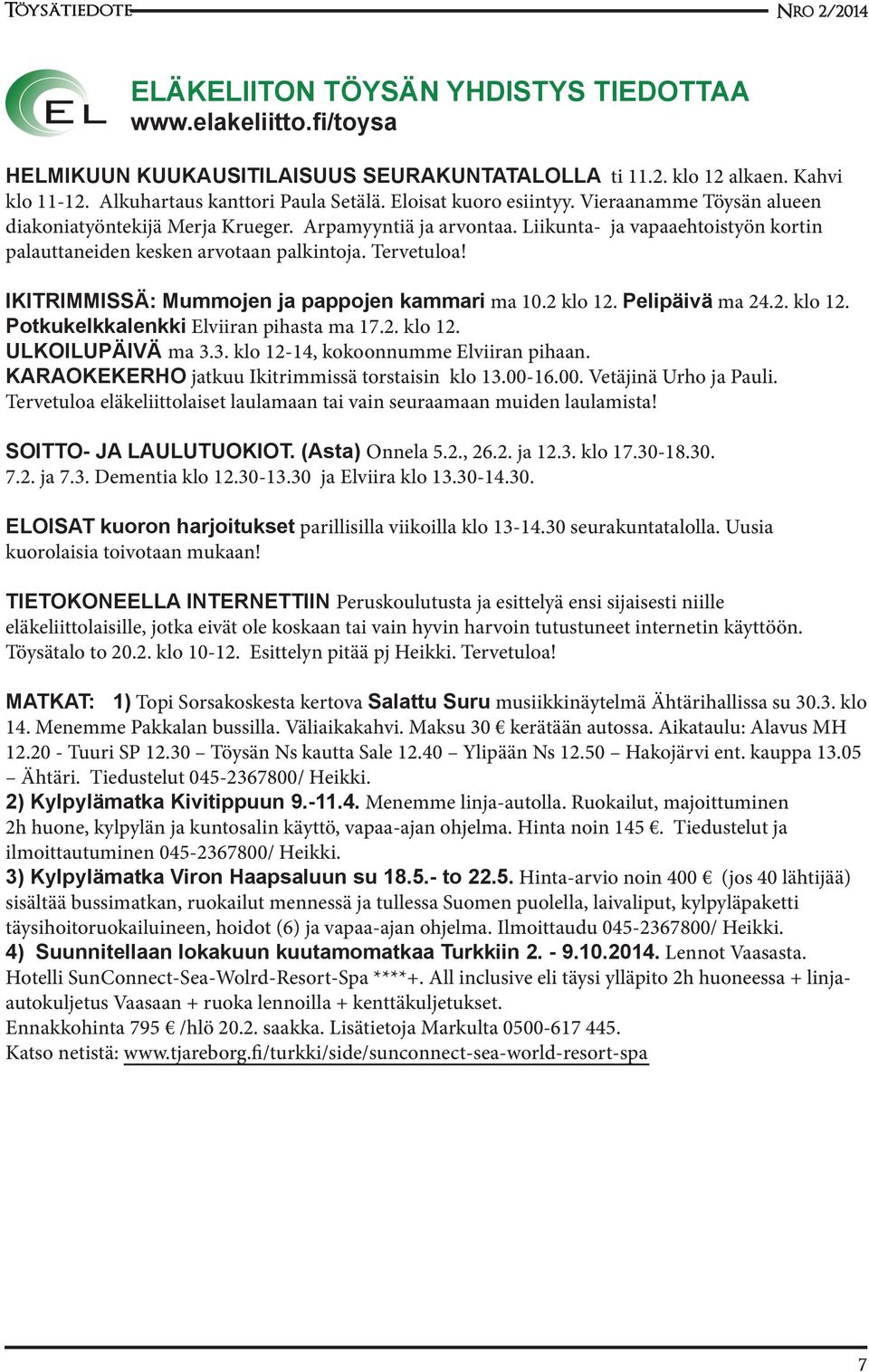 Töysätiedote

Nro 2/2014

EL

ELÄKELIITON TÖYSÄN YHDISTYS TIEDOTTAA
www.elakeliitto.fi/toysa

HELMIKUUN KUUKAUSITILAISUUS SEURAKUNTATALOLLA ti 11.2. klo 12 alkaen. Kahvi klo 11-12. Alkuhartaus kanttori Paula Setälä. Eloisat kuoro esiintyy. Vieraanamme Töysän alueen diakoniatyöntekijä Merja Krueger. Arpamyyntiä ja arvontaa. Liikunta- ja vapaaehtoistyön kortin palauttaneiden kesken arvotaan palkintoja. Tervetuloa!

IKITRIMMISSÄ: Mummojen ja pappojen kammari ma 10.2 klo 12. Pelipäivä ma 24.2. klo 12. Potkukelkkalenkki Elviiran pihasta ma 17.2. klo 12.
ULKOILUPÄIVÄ ma 3.3. klo 12-14, kokoonnumme Elviiran pihaan.
KARAOKEKERHO jatkuu Ikitrimmissä torstaisin klo 13.00-16.00. Vetäjinä Urho ja Pauli.
Tervetuloa eläkeliittolaiset laulamaan tai vain seuraamaan muiden laulamista!

SOITTO- JA LAULUTUOKIOT. (Asta) Onnela 5.2., 26.2. ja 12.3. klo 17.30-18.30.
7.2. ja 7.3. Dementia klo 12.30-13.30 ja Elviira klo 13.30-14.30.

ELOISAT kuoron harjoitukset parillisilla viikoilla klo 13-14.30 seurakuntatalolla. Uusia kuorolaisia toivotaan mukaan!

TIETOKONEELLA INTERNETTIIN Peruskoulutusta ja esittelyä ensi sijaisesti niille eläkeliittolaisille, jotka eivät ole koskaan tai vain hyvin harvoin tutustuneet internetin käyttöön. Töysätalo to 20.2. klo 10-12. Esittelyn pitää pj Heikki. Tervetuloa!

MATKAT: 1) Topi Sorsakoskesta kertova Salattu Suru musiikkinäytelmä Ähtärihallissa su 30.3. klo 14. Menemme Pakkalan bussilla. Väliaikakahvi. Maksu 30 € kerätään autossa. Aikataulu: Alavus MH 12.20 - Tuuri SP 12.30 – Töysän Ns kautta Sale 12.40 – Ylipään Ns 12.50 – Hakojärvi ent. kauppa 13.05 – Ähtäri. Tiedustelut 045-2367800/ Heikki.
2) Kylpylämatka Kivitippuun 9.-11.4. Menemme linja-autolla. Ruokailut, majoittuminen 2h huone, kylpylän ja kuntosalin käyttö, vapaa-ajan ohjelma. Hinta noin 145 €. Tiedustelut ja ilmoittautuminen 045-2367800/ Heikki.
3) Kylpylämatka Viron Haapsaluun su 18.5.- to 22.5. Hinta-arvio noin 400 € (jos 40 lähtijää) sisältää bussimatkan, ruokailut mennessä ja tullessa Suomen puolella, laivaliput, kylpyläpaketti täysihoitoruokailuineen, hoidot (6) ja vapaa-ajan ohjelma. Ilmoittaudu 045-2367800/ Heikki.
4) Suunnitellaan lokakuun kuutamomatkaa Turkkiin 2. - 9.10.2014. Lennot Vaasasta. Hotelli SunConnect-Sea-Wolrd-Resort-Spa ****+. All inclusive eli täysi ylläpito 2h huoneessa + linja-autokuljetus Vaasaan + ruoka lennoilla + kenttäkuljetukset.
Ennakkohinta 795 € /hlö 20.2. saakka. Lisätietoja Markulta 0500-617 445.
Katso netistä: www.tjareborg.fi/turkki/side/sunconnect-sea-world-resort-spa

7